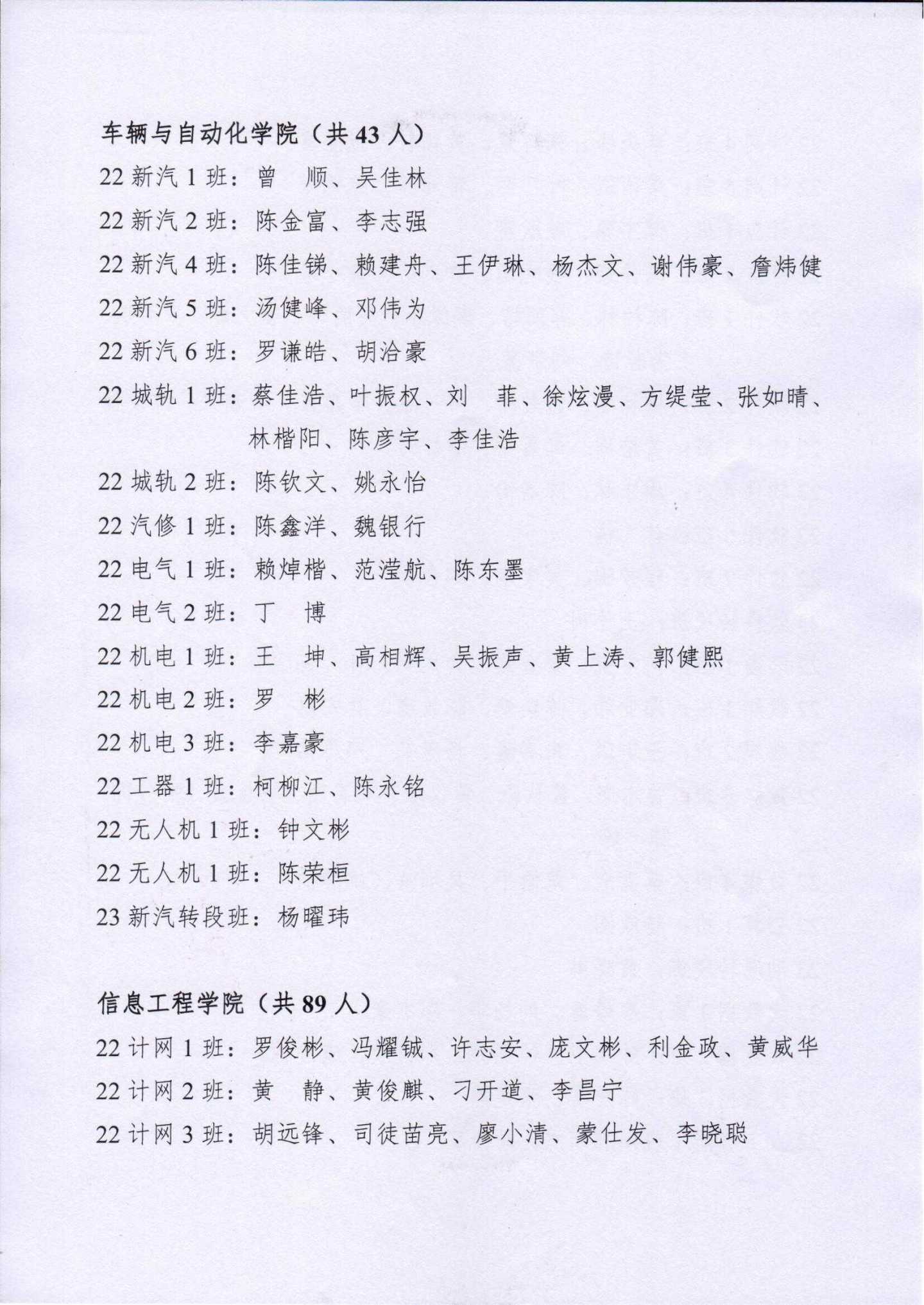 车辆与自动化学院（共 43 人）

22 新汽 1 班：曾　顺、吴佳林

22 新汽 2 班：陈金富、李志强

22 新汽 4 班：陈佳锑、赖建舟、王伊琳、杨杰文、谢伟豪、詹炜健

22 新汽 5 班：汤健峰、邓伟为

22 新汽 6 班：罗谦皓、胡洽豪

22 城轨 1 班：蔡佳浩、叶振权、刘　菲、徐炫漫、方缇莹、张如晴、林楷阳、陈彦宇、李佳浩

22 城轨 2 班：陈钦文、姚永怡

22 汽修 1 班：陈鑫洋、魏银行

22 电气 1 班：赖焯楷、范滢航、陈东墨

22 电气 2 班：丁　博

22 机电 1 班：王　坤、高相辉、吴振声、黄上涛、郭健熙

22 机电 2 班：罗　彬

22 机电 3 班：李嘉豪

22 工器 1 班：柯柳江、陈永铭

22 无人机 1 班：钟文彬

22 无人机 1 班：陈荣桓

23 新汽转段班：杨曜玮

信息工程学院（共 89 人）

22 计网 1 班：罗俊彬、冯耀铖、许志安、庞文彬、利金政、黄威华

22 计网 2 班：黄　静、黄俊麒、刁开道、李昌宁

22 计网 3 班：胡远锋、司徒苗亮、廖小清、蒙仕发、李晓聪